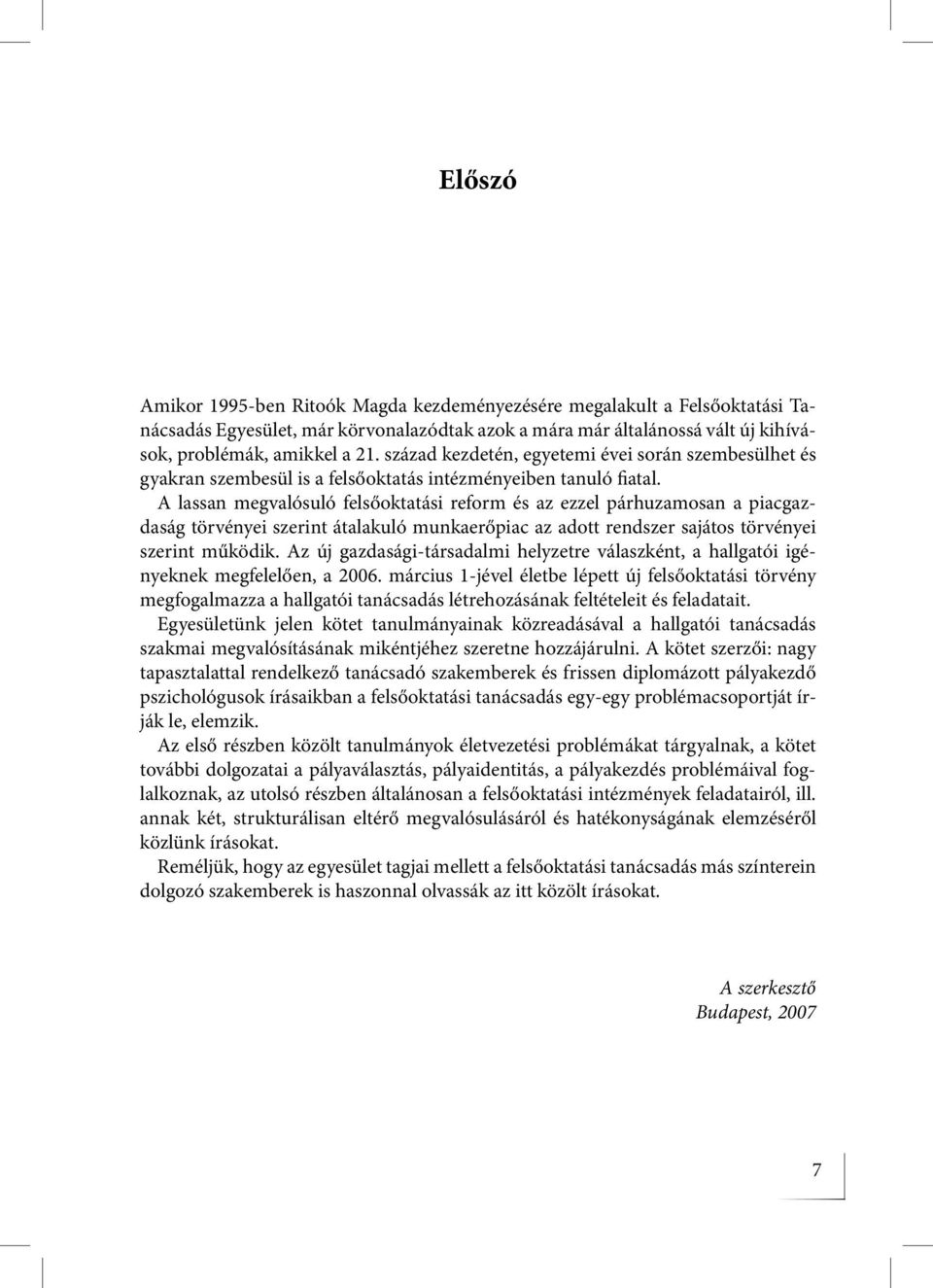 Előszó

Amikor 1995-ben Ritoók Magda kezdeményezésére megalakult a Felsőoktatási Tanácsadás Egyesület, már körvonalazódtak azok a mára már általánossá vált új kihívások, problémák, amikkel a 21. század kezdetén, egyetemi évei során szembesülhet és gyakran szembesül is a felsőoktatás intézményeiben tanuló fiatal.

A lassan megvalósuló felsőoktatási reform és az ezzel párhuzamosan a piacgazdaság törvényei szerint átalakuló munkaerőpiac az adott rendszer sajátos törvényei szerint működik. Az új gazdasági-társadalmi helyzetre válaszként, a hallgatói igényeknek megfelelően, a 2006. március 1-jével életbe lépett új felsőoktatási törvény megfogalmazza a hallgatói tanácsadás létrehozásának feltételeit és feladatait.

Egyesületünk jelen kötet tanulmányainak közreadásával a hallgatói tanácsadás szakmai megvalósításának mikéntjéhez szeretne hozzájárulni. A kötet szerzői: nagy tapasztalattal rendelkező tanácsadó szakemberek és frissen diplomázott pályakezdő pszichológusok írásaikban a felsőoktatási tanácsadás egy-egy problémacsoportját írják le, elemzik.

Az első részben közölt tanulmányok életvezetési problémákat tárgyalnak, a kötet további dolgozatai a pályaválasztás, pályaidentitás, a pályakezdés problémáival foglalkoznak, az utolsó részben általánosan a felsőoktatási intézmények feladatairól, ill. annak két, strukturálisan eltérő megvalósulásáról és hatékonyságának elemzéséről közlünk írásokat.

Reméljük, hogy az egyesület tagjai mellett a felsőoktatási tanácsadás más színterein dolgozó szakemberek is haszonnal olvassák az itt közölt írásokat.

A szerkesztő
Budapest, 2007

7